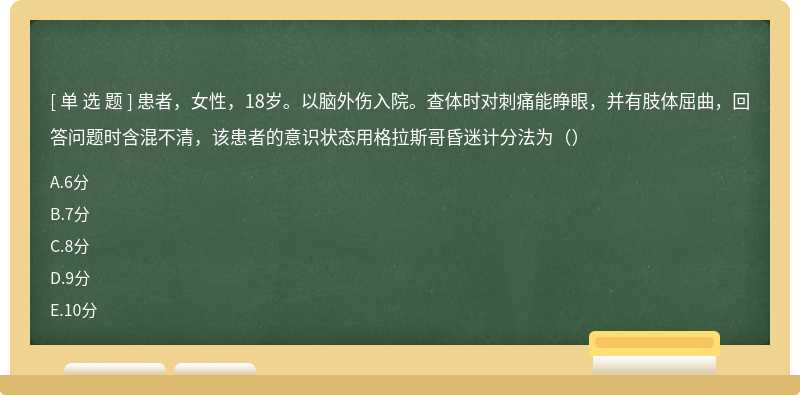 [ 单 选 题 ] 患者，女性，18岁。以脑外伤入院。查体时对刺痛能睁眼，并有肢体屈曲，回答问题时含混不清，该患者的意识状态用格拉斯哥昏迷计分法为（）

A.6分

B.7分

C.8分

D.9分

E.10分